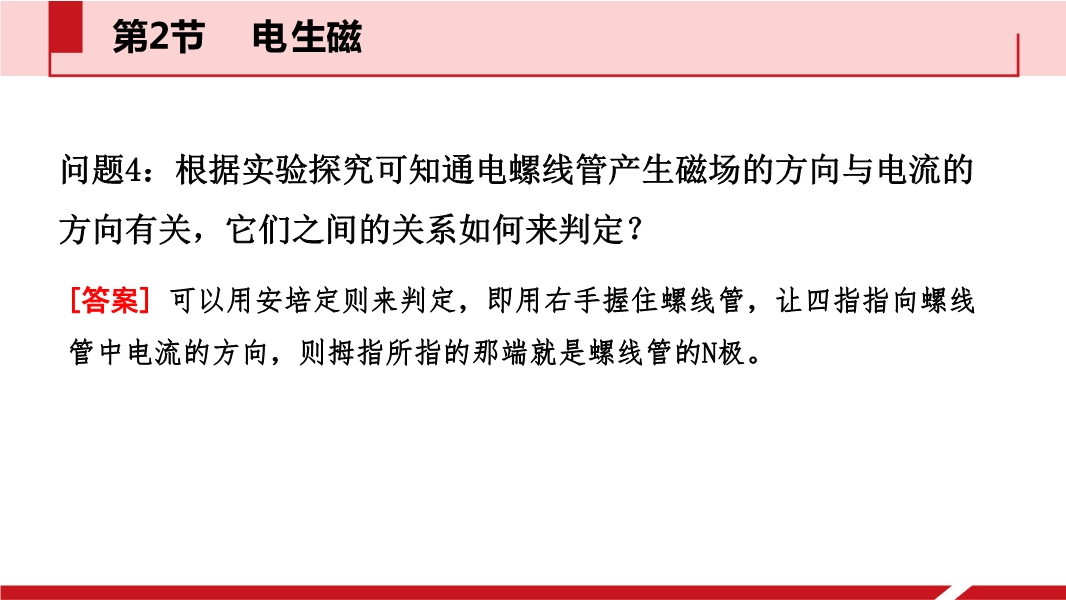 第2节 电生磁

问题4：根据实验探究可知通电螺线管产生磁场的方向与电流的方向有关，它们之间的关系如何来判定？

[答案] 可以用安培定则来判定，即用右手握住螺线管，让四指指向螺线管中电流的方向，则拇指所指的那端就是螺线管的N极。